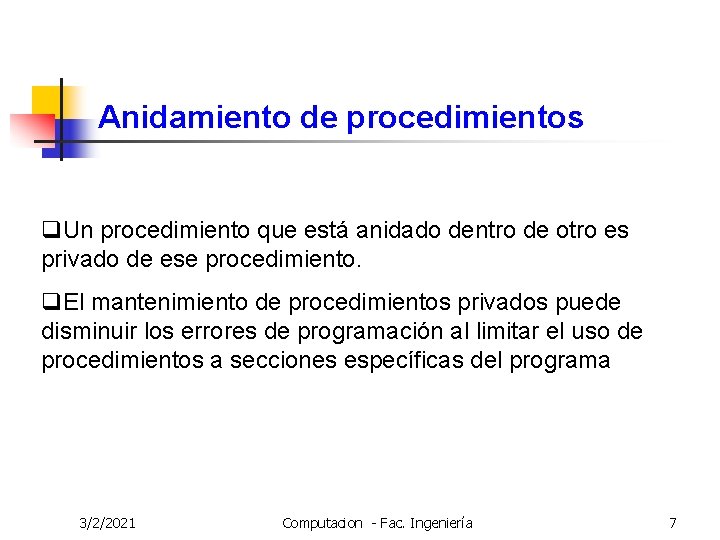 Anidamiento de procedimientos

❑Un procedimiento que está anidado dentro de otro es privado de ese procedimiento.

❑El mantenimiento de procedimientos privados puede disminuir los errores de programación al limitar el uso de procedimientos a secciones específicas del programa

3/2/2021 Computacion - Fac. Ingeniería 7